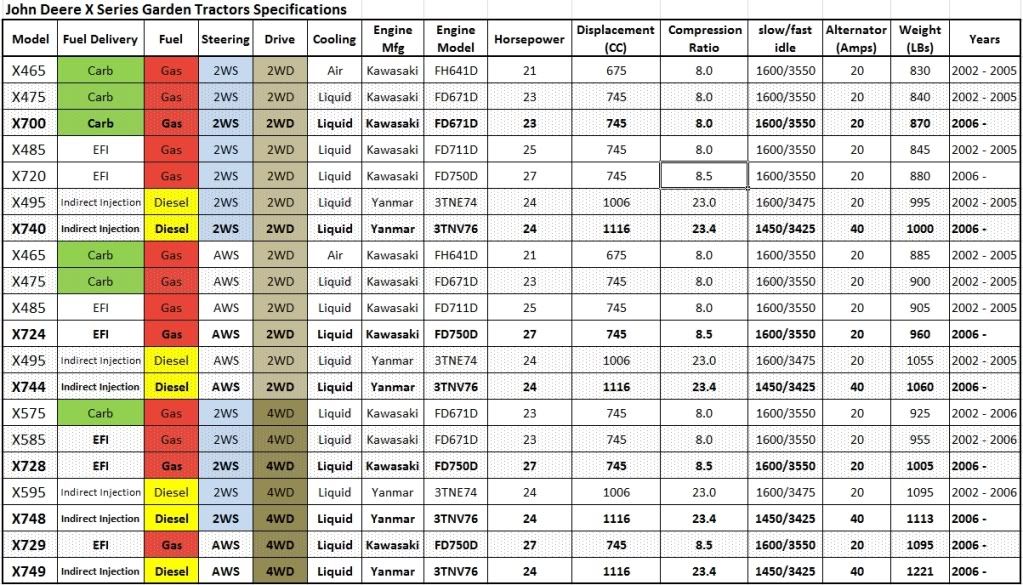 John Deere X Series Garden Tractors Specifications

| Model | Fuel Delivery | Fuel | Steering | Drive | Cooling | Engine Mfg | Engine Model | Horsepower | Displacement (CC) | Compression Ratio | slow/fast idle | Alternator (Amps) | Weight (LBs) | Years |
|---|---|---|---|---|---|---|---|---|---|---|---|---|---|---|
| X465 | Carb | Gas | 2WS | 2WD | Air | Kawasaki | FH641D | 21 | 675 | 8.0 | 1600/3550 | 20 | 830 | 2002 - 2005 |
| X475 | Carb | Gas | 2WS | 2WD | Liquid | Kawasaki | FD671D | 23 | 745 | 8.0 | 1600/3550 | 20 | 840 | 2002 - 2005 |
| X700 | Carb | Gas | 2WS | 2WD | Liquid | Kawasaki | FD671D | 23 | 745 | 8.0 | 1600/3550 | 20 | 870 | 2006 - |
| X485 | EFI | Gas | 2WS | 2WD | Liquid | Kawasaki | FD711D | 25 | 745 | 8.0 | 1600/3550 | 20 | 845 | 2002 - 2005 |
| X720 | EFI | Gas | 2WS | 2WD | Liquid | Kawasaki | FD750D | 27 | 745 | 8.5 | 1600/3550 | 20 | 880 | 2006 - |
| X495 | Indirect Injection | Diesel | 2WS | 2WD | Liquid | Yanmar | 3TNE74 | 24 | 1006 | 23.0 | 1600/3475 | 20 | 995 | 2002 - 2005 |
| X740 | Indirect Injection | Diesel | 2WS | 2WD | Liquid | Yanmar | 3TNV76 | 24 | 1116 | 23.4 | 1450/3425 | 40 | 1000 | 2006 - |
| X465 | Carb | Gas | AWS | 2WD | Air | Kawasaki | FH641D | 21 | 675 | 8.0 | 1600/3550 | 20 | 885 | 2002 - 2005 |
| X475 | Carb | Gas | AWS | 2WD | Liquid | Kawasaki | FD671D | 23 | 745 | 8.0 | 1600/3550 | 20 | 900 | 2002 - 2005 |
| X485 | EFI | Gas | AWS | 2WD | Liquid | Kawasaki | FD711D | 25 | 745 | 8.0 | 1600/3550 | 20 | 905 | 2002 - 2005 |
| X724 | EFI | Gas | AWS | 2WD | Liquid | Kawasaki | FD750D | 27 | 745 | 8.5 | 1600/3550 | 20 | 960 | 2006 - |
| X495 | Indirect Injection | Diesel | AWS | 2WD | Liquid | Yanmar | 3TNE74 | 24 | 1006 | 23.0 | 1600/3475 | 20 | 1055 | 2002 - 2005 |
| X744 | Indirect Injection | Diesel | AWS | 2WD | Liquid | Yanmar | 3TNV76 | 24 | 1116 | 23.4 | 1450/3425 | 40 | 1060 | 2006 - |
| X575 | Carb | Gas | 2WS | 4WD | Liquid | Kawasaki | FD671D | 23 | 745 | 8.0 | 1600/3550 | 20 | 925 | 2002 - 2006 |
| X585 | EFI | Gas | 2WS | 4WD | Liquid | Kawasaki | FD671D | 23 | 745 | 8.0 | 1600/3550 | 20 | 955 | 2002 - 2006 |
| X728 | EFI | Gas | 2WS | 4WD | Liquid | Kawasaki | FD750D | 27 | 745 | 8.5 | 1600/3550 | 20 | 1005 | 2006 - |
| X595 | Indirect Injection | Diesel | 2WS | 4WD | Liquid | Yanmar | 3TNE74 | 24 | 1006 | 23.0 | 1600/3475 | 20 | 1095 | 2002 - 2006 |
| X748 | Indirect Injection | Diesel | 2WS | 4WD | Liquid | Yanmar | 3TNV76 | 24 | 1116 | 23.4 | 1450/3425 | 40 | 1113 | 2006 - |
| X729 | EFI | Gas | AWS | 4WD | Liquid | Kawasaki | FD750D | 27 | 745 | 8.5 | 1600/3550 | 20 | 1095 | 2006 - |
| X749 | Indirect Injection | Diesel | AWS | 4WD | Liquid | Yanmar | 3TNV76 | 24 | 1116 | 23.4 | 1450/3425 | 40 | 1221 | 2006 - |